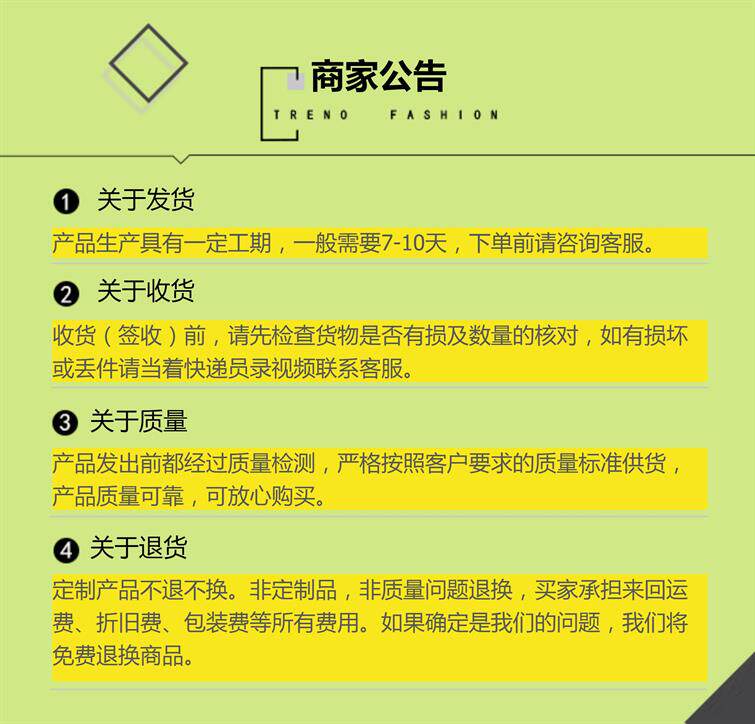 商家公告
TRENO FASHION

❶ 关于发货

产品生产具有一定工期，一般需要7-10天，下单前请咨询客服。

❷ 关于收货

收货（签收）前，请先检查货物是否有损及数量的核对，如有损坏或丢件请当着快递员录视频联系客服。

❸ 关于质量

产品发出前都经过质量检测，严格按照客户要求的质量标准供货，产品质量可靠，可放心购买。

❹ 关于退货

定制产品不退不换。非定制品，非质量问题退换，买家承担来回运费、折旧费、包装费等所有费用。如果确定是我们的问题，我们将免费退换商品。